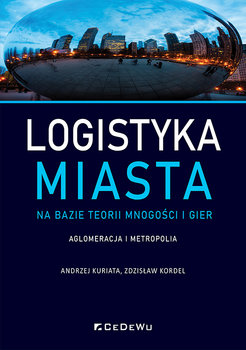 LOGISTYKA
MIASTA

NA BAZIE TEORII MNOGOŚCI I GIER

AGLOMERACJA I METROPOLIA

ANDRZEJ KURIATA, ZDZISŁAW KORDEL

CeDeWu